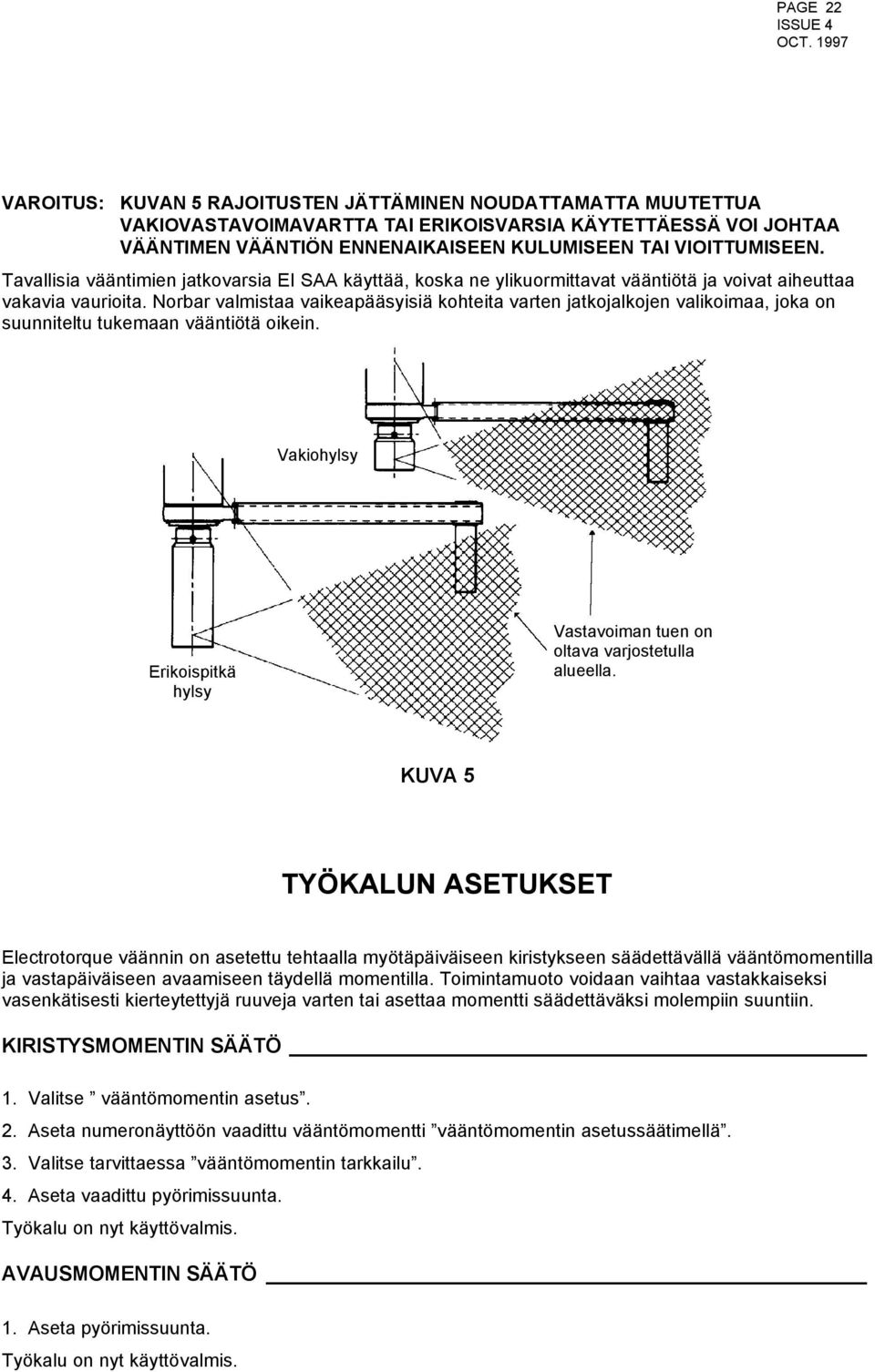 PAGE 22
ISSUE 4
OCT. 1997

VAROITUS: KUVAN 5 RAJOITUSTEN JÄTTÄMINEN NOUDATTAMATTA MUUTETTUA VAKIOVASTAVOIMAVARTTA TAI ERIKOISVARSIA KÄYTETTÄESSÄ VOI JOHTAA VÄÄNTIMEN VÄÄNTIÖN ENNENAIKAISEEN KULUMISEEN TAI VIOITTUMISEEN.

Tavallisia vääntimien jatkovarsia EI SAA käyttää, koska ne ylikuormittavat vääntiötä ja voivat aiheuttaa vakavia vaurioita. Norbar valmistaa vaikeapääsyisiä kohteita varten jatkojalkojen valikoimaa, joka on suunniteltu tukemaan vääntiötä oikein.

Vakiohylsy

Erikoispitkä hylsy

Vastavoiman tuen on oltava varjostetulla alueella.

KUVA 5

TYÖKALUN ASETUKSET

Electrotorque väännin on asetettu tehtaalla myötäpäiväiseen kiristykseen säädettävällä vääntömomentilla ja vastapäiväiseen avaamiseen täydellä momentilla. Toimintamuoto voidaan vaihtaa vastakkaiseksi vasenkätisesti kierteytettyjä ruuveja varten tai asettaa momentti säädettäväksi molempiin suuntiin.

KIRISTYSMOMENTIN SÄÄTÖ

1. Valitse ” vääntömomentin asetus”.

2. Aseta numeronäyttöön vaadittu vääntömomentti ”vääntömomentin asetussäätimellä”.

3. Valitse tarvittaessa ”vääntömomentin tarkkailu”.

4. Aseta vaadittu pyörimissuunta.

Työkalu on nyt käyttövalmis.

AVAUSMOMENTIN SÄÄTÖ

1. Aseta pyörimissuunta.
Työkalu on nyt käyttövalmis.